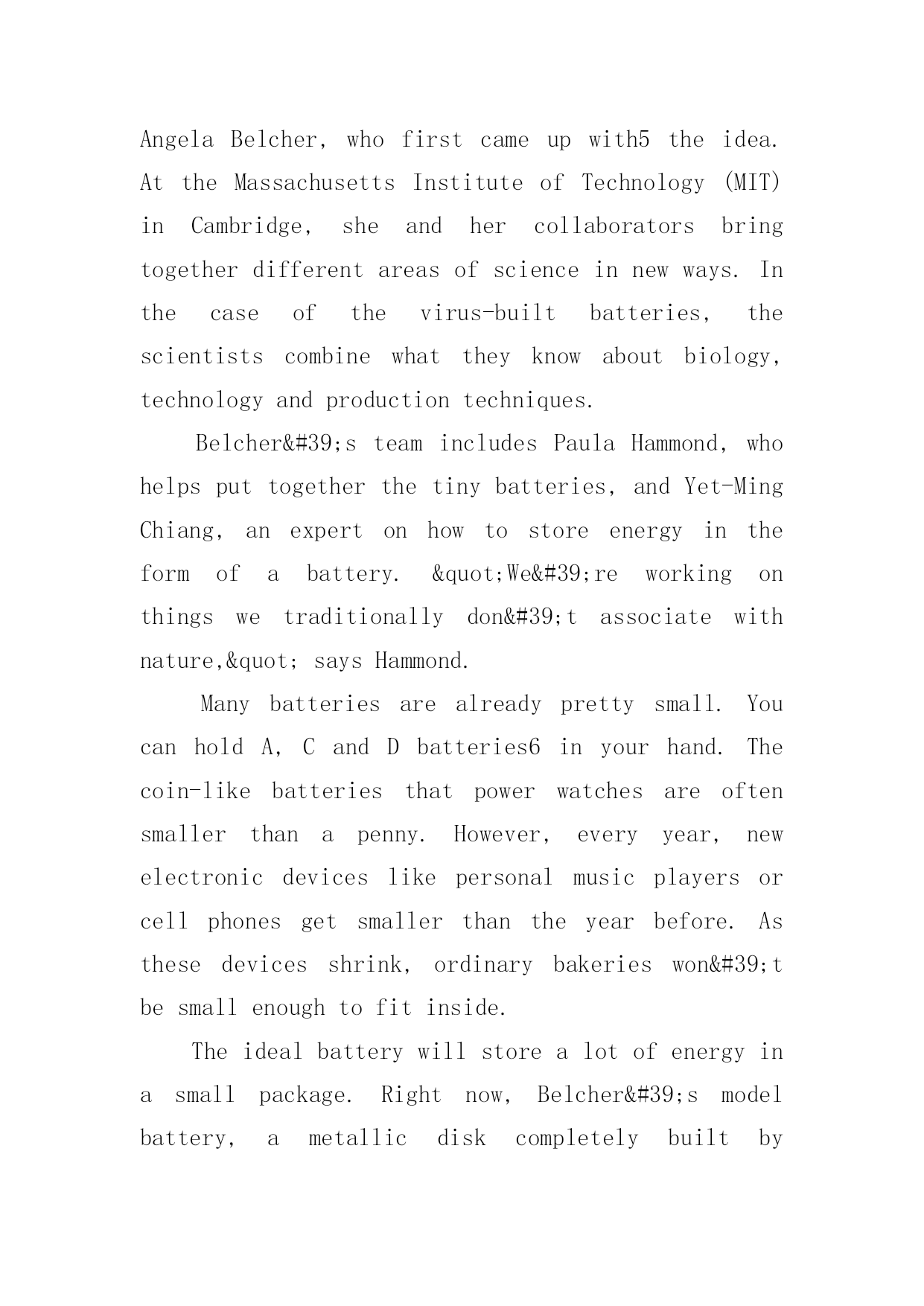 Angela Belcher, who first came up with5 the idea. At the Massachusetts Institute of Technology (MIT) in Cambridge, she and her collaborators bring together different areas of science in new ways. In the case of the virus-built batteries, the scientists combine what they know about biology, technology and production techniques.

Belcher&#39;s team includes Paula Hammond, who helps put together the tiny batteries, and Yet-Ming Chiang, an expert on how to store energy in the form of a battery. &quot;We&#39;re working on things we traditionally don&#39;t associate with nature,&quot; says Hammond.

Many batteries are already pretty small. You can hold A, C and D batteries6 in your hand. The coin-like batteries that power watches are often smaller than a penny. However, every year, new electronic devices like personal music players or cell phones get smaller than the year before. As these devices shrink, ordinary bakeries won&#39;t be small enough to fit inside.

The ideal battery will store a lot of energy in a small package. Right now, Belcher&#39;s model battery, a metallic disk completely built by